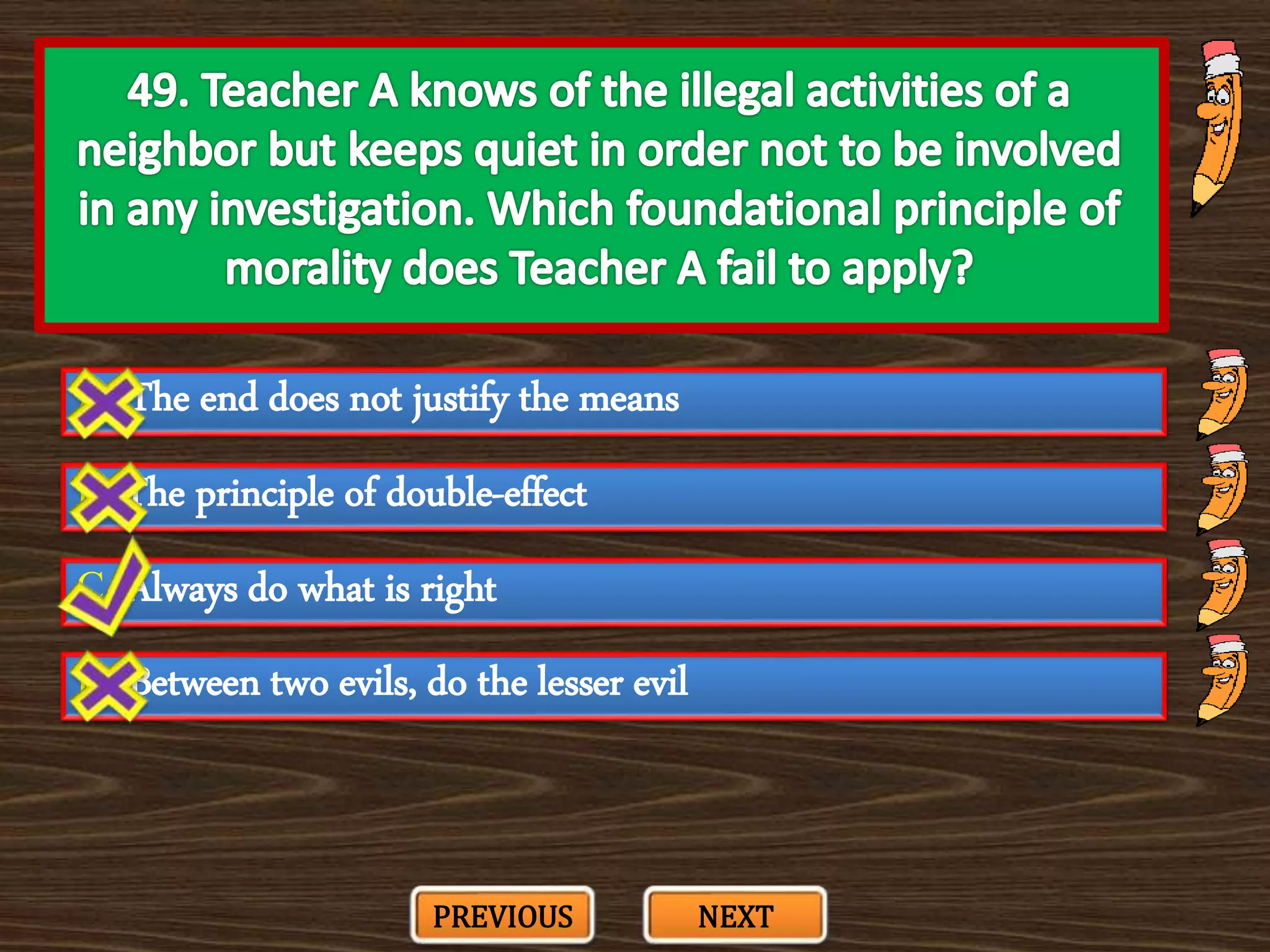 49. Teacher A knows of the illegal activities of a neighbor but keeps quiet in order not to be involved in any investigation. Which foundational principle of morality does Teacher A fail to apply?

The end does not justify the means

The principle of double-effect

C. Always do what is right

Between two evils, do the lesser evil

PREVIOUS

NEXT